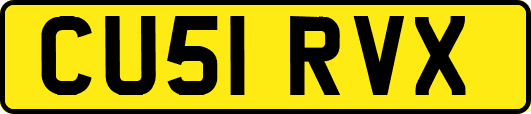 CU51 RVX